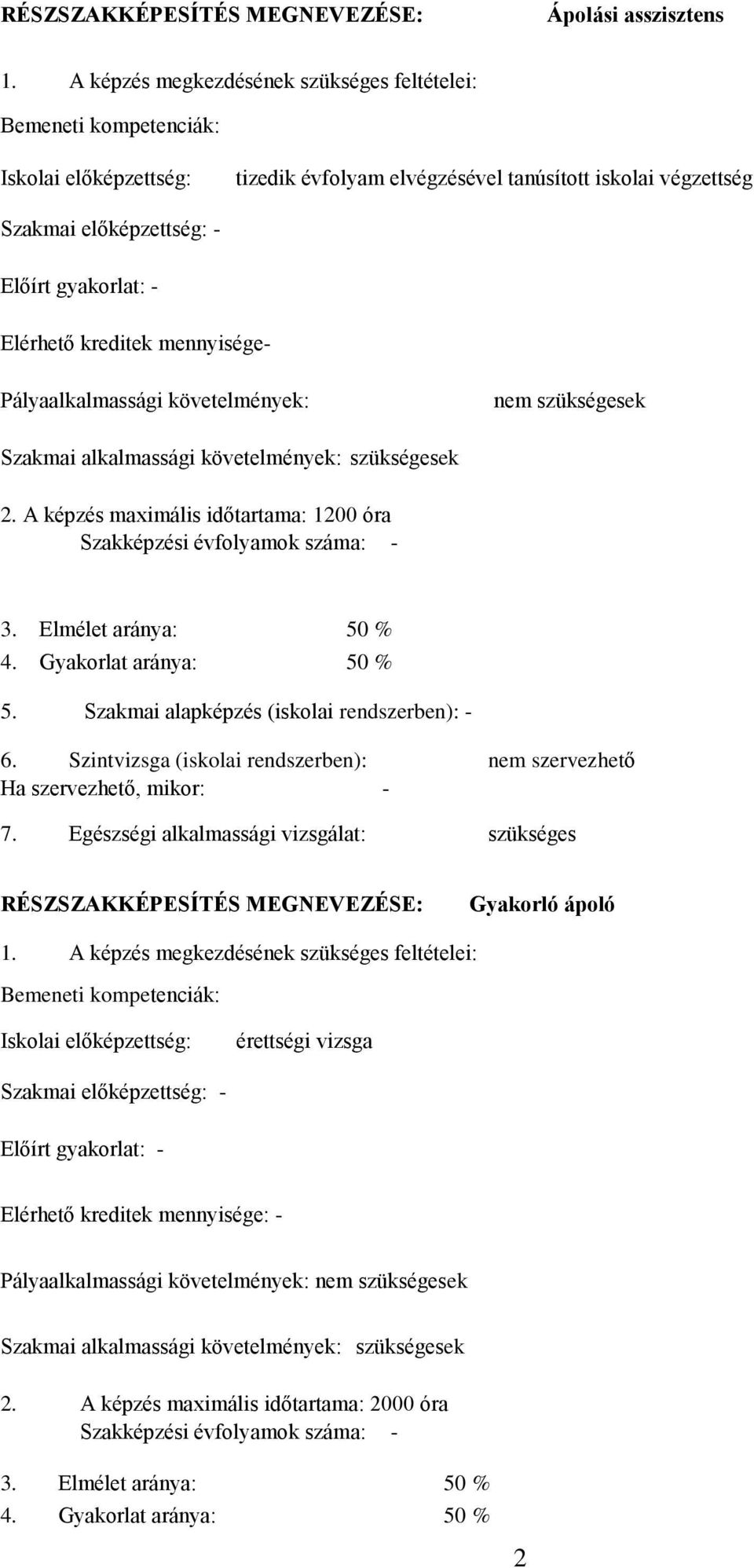 RÉSZSZAKKÉPESÍTÉS MEGNEVEZÉSE: Ápolási asszisztens

1. A képzés megkezdésének szükséges feltételei:

Bemeneti kompetenciák:

Iskolai előképzettség: tizedik évfolyam elvégzésével tanúsított iskolai végzettség

Szakmai előképzettség: -

Előírt gyakorlat: -

Elérhető kreditek mennyisége-

Pályaalkalmassági követelmények: nem szükségesek

Szakmai alkalmassági követelmények: szükségesek

2. A képzés maximális időtartama: 1200 óra
Szakképzési évfolyamok száma: -

3. Elmélet aránya: 50 %
4. Gyakorlat aránya: 50 %

5. Szakmai alapképzés (iskolai rendszerben): -

6. Szintvizsga (iskolai rendszerben): nem szervezhető
Ha szervezhető, mikor: -

7. Egészségi alkalmassági vizsgálat: szükséges

RÉSZSZAKKÉPESÍTÉS MEGNEVEZÉSE: Gyakorló ápoló

1. A képzés megkezdésének szükséges feltételei:

Bemeneti kompetenciák:

Iskolai előképzettség: érettségi vizsga

Szakmai előképzettség: -

Előírt gyakorlat: -

Elérhető kreditek mennyisége: -

Pályaalkalmassági követelmények: nem szükségesek

Szakmai alkalmassági követelmények: szükségesek

2. A képzés maximális időtartama: 2000 óra
Szakképzési évfolyamok száma: -

3. Elmélet aránya: 50 %
4. Gyakorlat aránya: 50 %

2